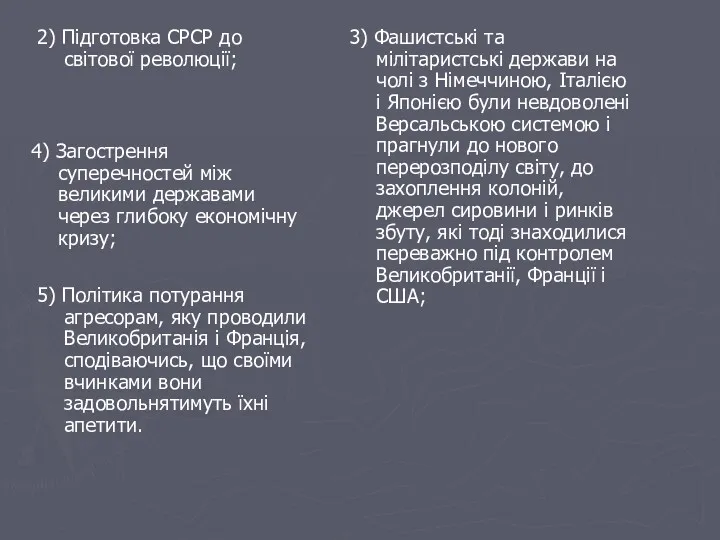 2) Підготовка СРСР до світової революції;

4) Загострення суперечностей між великими державами через глибоку економічну кризу;

5) Політика потурання агресорам, яку проводили Великобританія і Франція, сподіваючись, що своїми вчинками вони задовольнятимуть їхні апетити.

3) Фашистські та мілітаристські держави на чолі з Німеччиною, Італією і Японією були невдоволені Версальською системою і прагнули до нового перерозподілу світу, до захоплення колоній, джерел сировини і ринків збуту, які тоді знаходилися переважно під контролем Великобританії, Франції і США;